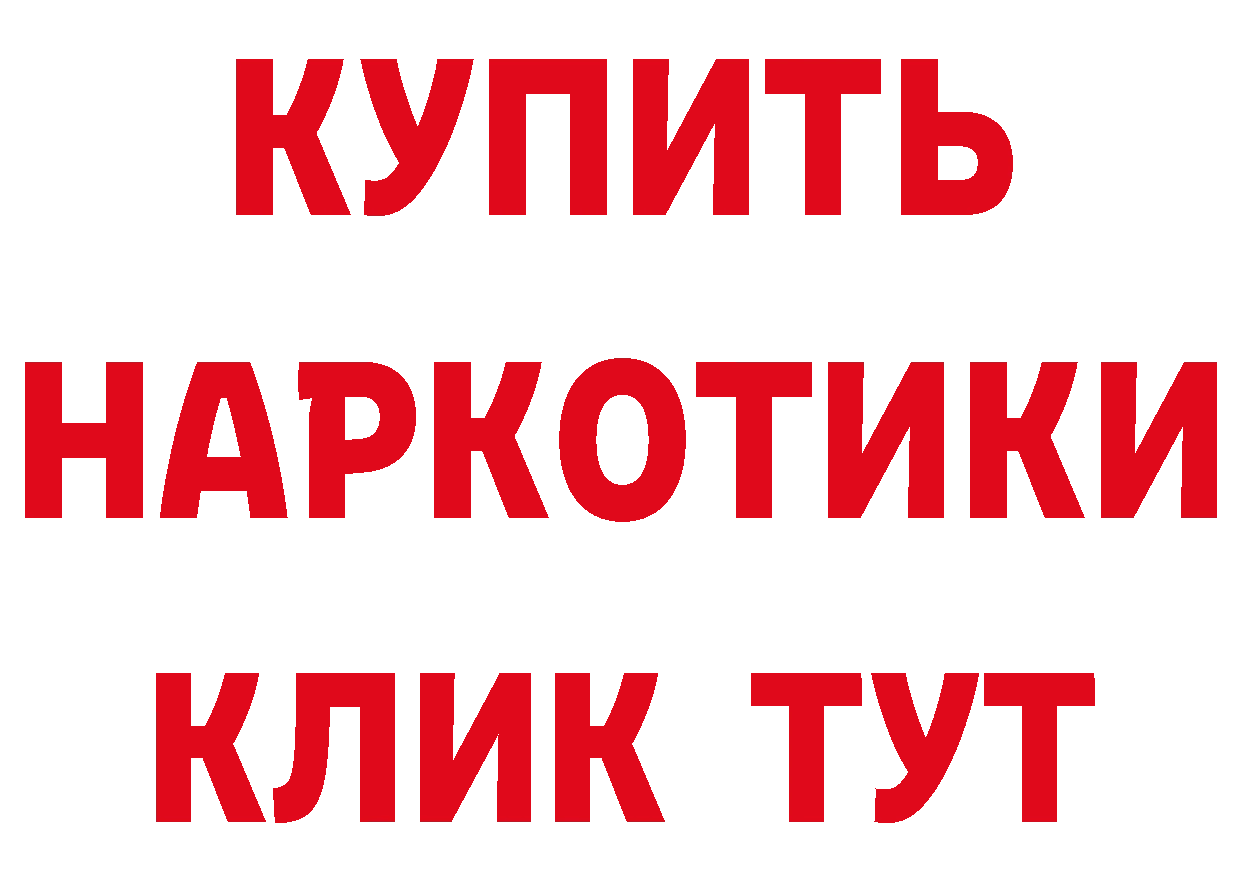 КУПИТЬ НАРКОТИКИ КЛИК ТУТ